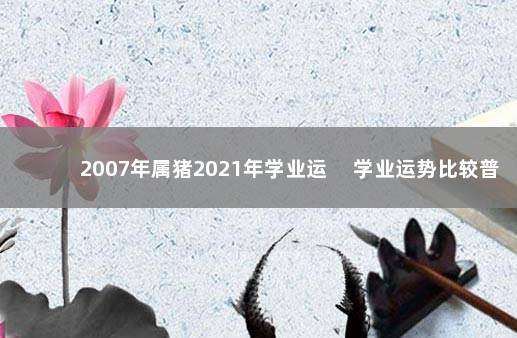 2007年属猪2021年学业运　学业运势比较普